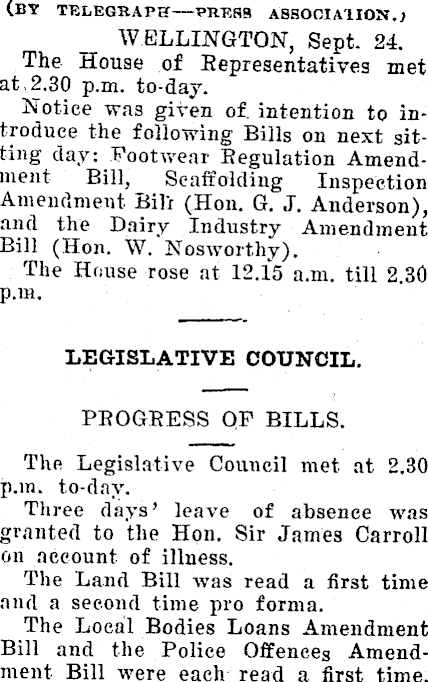 (BY TELEGRAPH—PRESS ASSOCIATION.)

WELLINGTON, Sept. 24.

The House of Representatives met at 2.30 p.m. to-day.

Notice was given of intention to introduce the following Bills on next sitting day: Footwear Regulation Amendment Bill, Scaffolding Inspection Amendment Bill (Hon. G. J. Anderson), and the Dairy Industry Amendment Bill (Hon. W. Nosworthy).

The House rose at 12.15 a.m. till 2.30 p.m.

LEGISLATIVE COUNCIL.

PROGRESS OF BILLS.

The Legislative Council met at 2.30 p.m. to-day.

Three days' leave of absence was granted to the Hon. Sir James Carroll on account of illness.

The Land Bill was read a first time and a second time pro forma.

The Local Bodies Loans Amendment Bill and the Police Offences Amendment Bill were each read a first time.